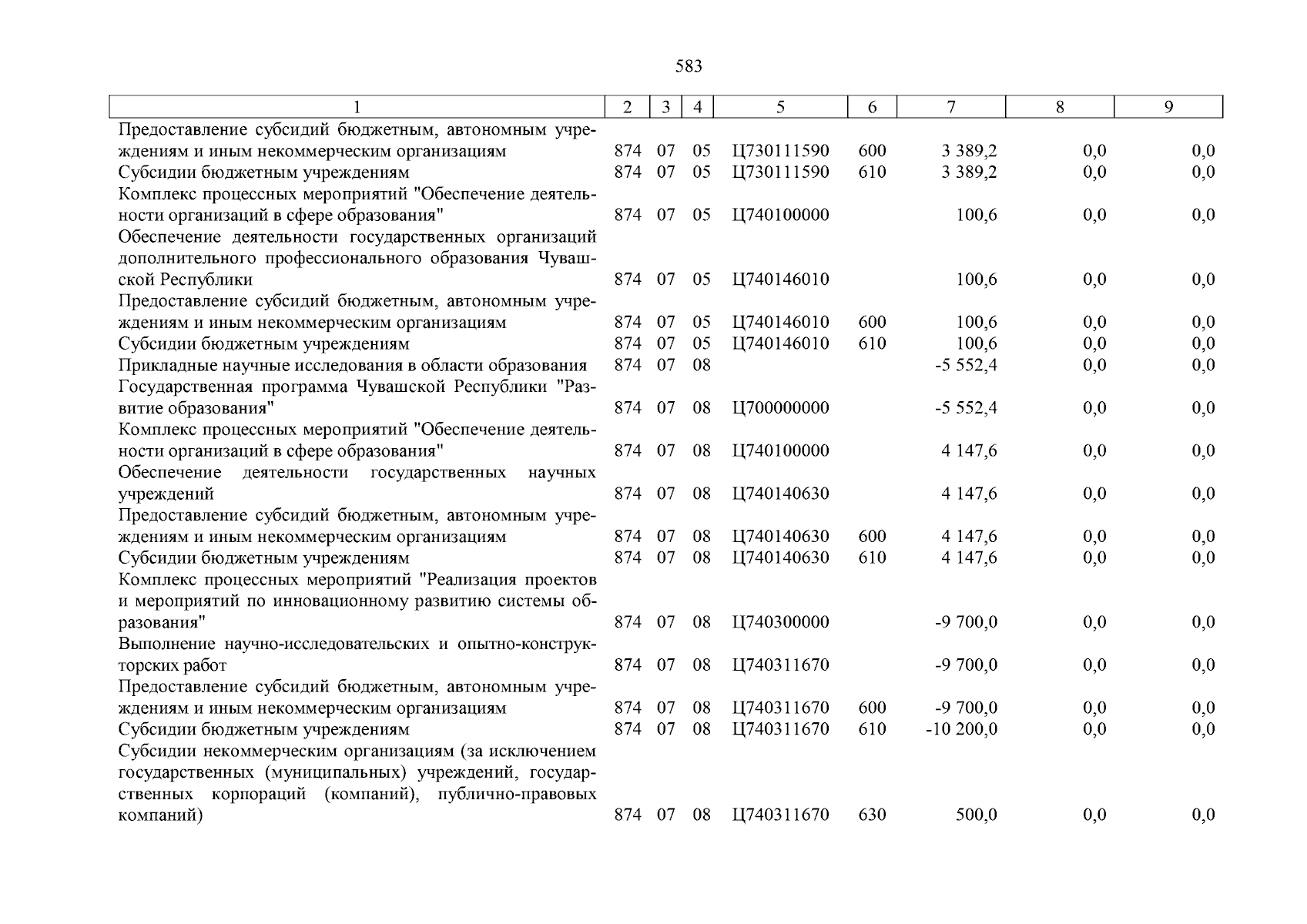 583

| 1 | 2 | 3 | 4 | 5 | 6 | 7 | 8 | 9 |
|---|---|---|---|---|---|---|---|---|
| Предоставление субсидий бюджетным, автономным учреждениям и иным некоммерческим организациям | 874 | 07 | 05 | Ц730111590 | 600 | 3 389,2 | 0,0 | 0,0 |
| Субсидии бюджетным учреждениям | 874 | 07 | 05 | Ц730111590 | 610 | 3 389,2 | 0,0 | 0,0 |
| Комплекс процессных мероприятий "Обеспечение деятельности организаций в сфере образования" | 874 | 07 | 05 | Ц740100000 | | 100,6 | 0,0 | 0,0 |
| Обеспечение деятельности государственных организаций дополнительного профессионального образования Чувашской Республики | 874 | 07 | 05 | Ц740146010 | | 100,6 | 0,0 | 0,0 |
| Предоставление субсидий бюджетным, автономным учреждениям и иным некоммерческим организациям | 874 | 07 | 05 | Ц740146010 | 600 | 100,6 | 0,0 | 0,0 |
| Субсидии бюджетным учреждениям | 874 | 07 | 05 | Ц740146010 | 610 | 100,6 | 0,0 | 0,0 |
| Прикладные научные исследования в области образования | 874 | 07 | 08 | | | -5 552,4 | 0,0 | 0,0 |
| Государственная программа Чувашской Республики "Развитие образования" | 874 | 07 | 08 | Ц700000000 | | -5 552,4 | 0,0 | 0,0 |
| Комплекс процессных мероприятий "Обеспечение деятельности организаций в сфере образования" | 874 | 07 | 08 | Ц740100000 | | 4 147,6 | 0,0 | 0,0 |
| Обеспечение деятельности государственных научных учреждений | 874 | 07 | 08 | Ц740140630 | | 4 147,6 | 0,0 | 0,0 |
| Предоставление субсидий бюджетным, автономным учреждениям и иным некоммерческим организациям | 874 | 07 | 08 | Ц740140630 | 600 | 4 147,6 | 0,0 | 0,0 |
| Субсидии бюджетным учреждениям | 874 | 07 | 08 | Ц740140630 | 610 | 4 147,6 | 0,0 | 0,0 |
| Комплекс процессных мероприятий "Реализация проектов и мероприятий по инновационному развитию системы образования" | 874 | 07 | 08 | Ц740300000 | | -9 700,0 | 0,0 | 0,0 |
| Выполнение научно-исследовательских и опытно-конструкторских работ | 874 | 07 | 08 | Ц740311670 | | -9 700,0 | 0,0 | 0,0 |
| Предоставление субсидий бюджетным, автономным учреждениям и иным некоммерческим организациям | 874 | 07 | 08 | Ц740311670 | 600 | -9 700,0 | 0,0 | 0,0 |
| Субсидии бюджетным учреждениям | 874 | 07 | 08 | Ц740311670 | 610 | -10 200,0 | 0,0 | 0,0 |
| Субсидии некоммерческим организациям (за исключением государственных (муниципальных) учреждений, государственных корпораций (компаний), публично-правовых компаний) | 874 | 07 | 08 | Ц740311670 | 630 | 500,0 | 0,0 | 0,0 |